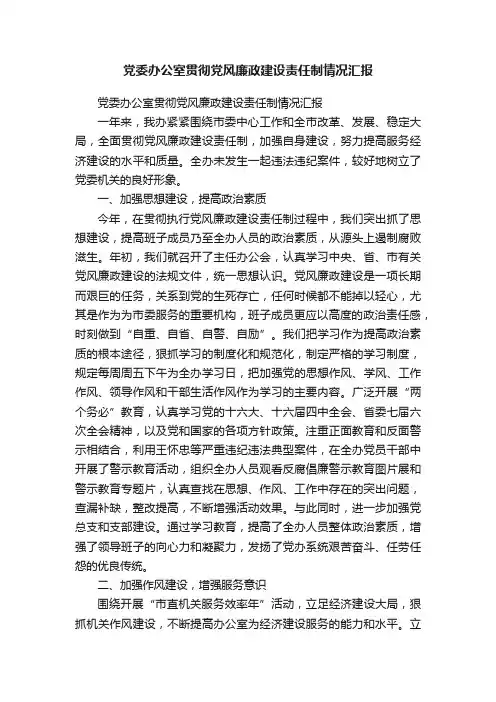 党委办公室贯彻党风廉政建设责任制情况汇报

党委办公室贯彻党风廉政建设责任制情况汇报

一年来，我办紧紧围绕市委中心工作和全市改革、发展、稳定大局，全面贯彻党风廉政建设责任制，加强自身建设，努力提高服务经济建设的水平和质量。全办未发生一起违法违纪案件，较好地树立了党委机关的良好形象。

一、加强思想建设，提高政治素质

今年，在贯彻执行党风廉政建设责任制过程中，我们突出抓了思想建设，提高班子成员乃至全办人员的政治素质，从源头上遏制腐败滋生。年初，我们就召开了主任办公会，认真学习中央、省、市有关党风廉政建设的法规文件，统一思想认识。党风廉政建设是一项长期而艰巨的任务，关系到党的生死存亡，任何时候都不能掉以轻心，尤其是作为为市委服务的重要机构，班子成员更应以高度的政治责任感，时刻做到“自重、自省、自警、自励”。我们把学习作为提高政治素质的根本途径，狠抓学习的制度化和规范化，制定严格的学习制度，规定每周周五下午为全办学习日，把加强党的思想作风、学风、工作作风、领导作风和干部生活作风作为学习的主要内容。广泛开展“两个务必”教育，认真学习党的十六大、十六届四中全会、省委七届六次全会精神，以及党和国家的各项方针政策。注重正面教育和反面警示相结合，利用王怀忠等严重违纪违法典型案件，在全办党员干部中开展了警示教育活动，组织全办人员观看反腐倡廉警示教育图片展和警示教育专题片，认真查找在思想、作风、工作中存在的突出问题，查漏补缺，整改提高，不断增强活动效果。与此同时，进一步加强党总支和支部建设。通过学习教育，提高了全办人员整体政治素质，增强了领导班子的向心力和凝聚力，发扬了党办系统艰苦奋斗、任劳任怨的优良传统。

二、加强作风建设，增强服务意识

围绕开展“市直机关服务效率年”活动，立足经济建设大局，狠抓机关作风建设，不断提高办公室为经济建设服务的能力和水平。立